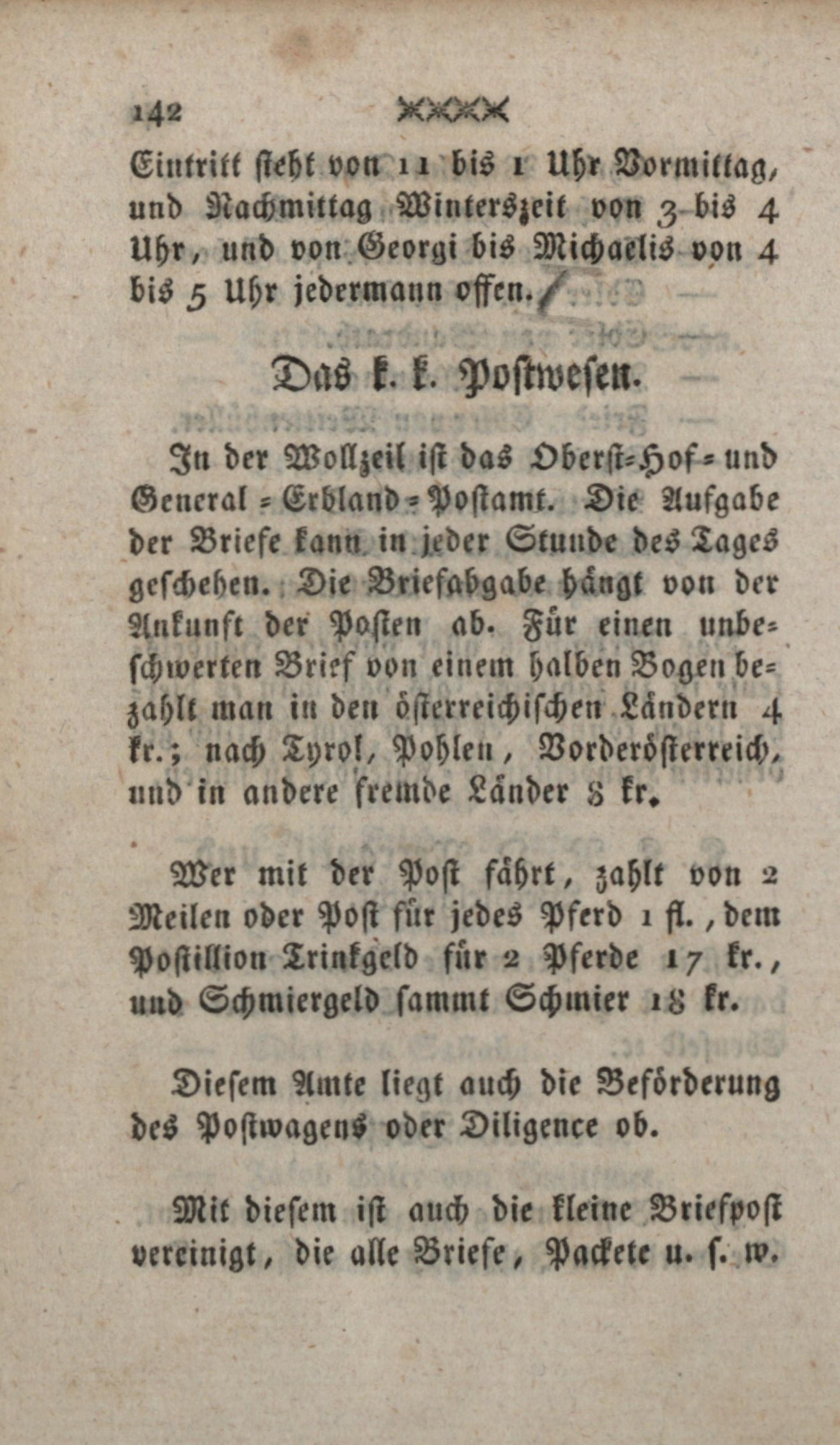 142

Eintritt steht von 11 bis 1 Uhr Vormittag, und Nachmittag Winterszeit von 3 bis 4 Uhr, und von Georgi bis Michaelis von 4 bis 5 Uhr jedermann offen.

Das k. k. Postwesen.

In der Wollzeil ist das Oberst-Hof- und General-Erbland-Postamt. Die Aufgabe der Briefe kann in jeder Stunde des Tages geschehen. Die Briefabgabe hängt von der Ankunft der Posten ab. Für einen unbeschwerten Brief von einem halben Bogen bezahlt man in den österreichischen Ländern 4 kr.; nach Tyrol, Pohlen, Vorderösterreich, und in andere fremde Länder 8 kr.

Wer mit der Post fährt, zahlt von 2 Meilen oder Post für jedes Pferd 1 fl., dem Postillion Trinkgeld für 2 Pferde 17 kr., und Schmiergeld sammt Schmier 18 kr.

Diesem Amte liegt auch die Beförderung des Postwagens oder Diligence ob.

Mit diesem ist auch die kleine Briefpost vereinigt, die alle Briefe, Packete u. s. w.